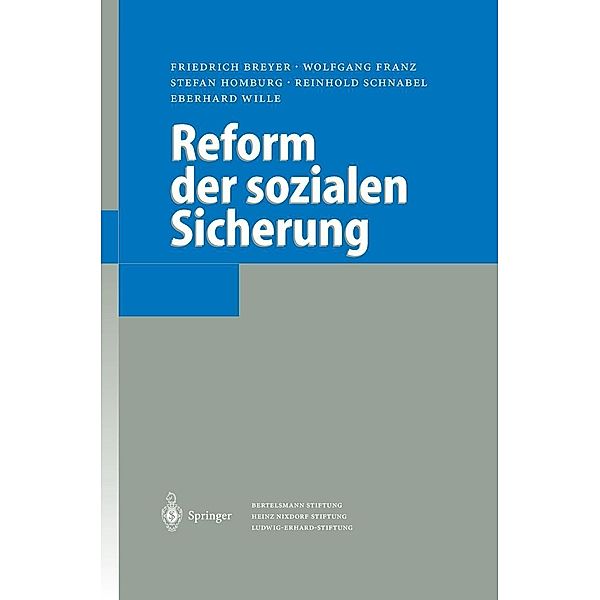 FRIEDRICH BREYER · WOLFGANG FRANZ
STEFAN HOMBURG · REINHOLD SCHNABEL
EBERHARD WILLE

Reform der sozialen Sicherung

Springer

BERTELSMANN STIFTUNG
HEINZ NIXDORF STIFTUNG
LUDWIG-ERHARD-STIFTUNG